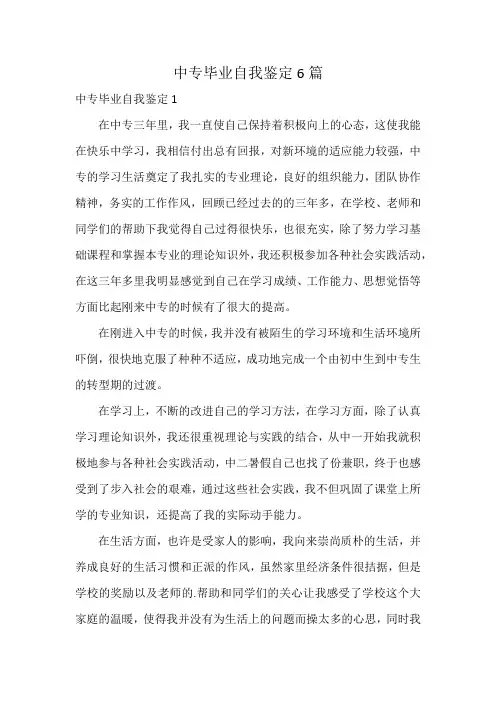 中专毕业自我鉴定6篇

中专毕业自我鉴定1

在中专三年里，我一直使自己保持着积极向上的心态，这使我能在快乐中学习，我相信付出总有回报，对新环境的适应能力较强，中专的学习生活奠定了我扎实的专业理论，良好的组织能力，团队协作精神，务实的工作作风，回顾已经过去的的三年多，在学校、老师和同学们的帮助下我觉得自己过得很快乐，也很充实，除了努力学习基础课程和掌握本专业的理论知识外，我还积极参加各种社会实践活动，在这三年多里我明显感觉到自己在学习成绩、工作能力、思想觉悟等方面比起刚来中专的时候有了很大的提高。

在刚进入中专的时候，我并没有被陌生的学习环境和生活环境所吓倒，很快地克服了种种不适应，成功地完成一个由初中生到中专生的转型期的过渡。

在学习上，不断的改进自己的学习方法，在学习方面，除了认真学习理论知识外，我还很重视理论与实践的结合，从中一开始我就积极地参与各种社会实践活动，中二暑假自己也找了份兼职，终于也感受到了步入社会的艰难，通过这些社会实践，我不但巩固了课堂上所学的专业知识，还提高了我的实际动手能力。

在生活方面，也许是受家人的影响，我向来崇尚质朴的生活，并养成良好的生活习惯和正派的作风，虽然家里经济条件很拮据，但是学校的奖励以及老师的.帮助和同学们的关心让我感受了学校这个大家庭的温暖，使得我并没有为生活上的问题而操太多的心思，同时我